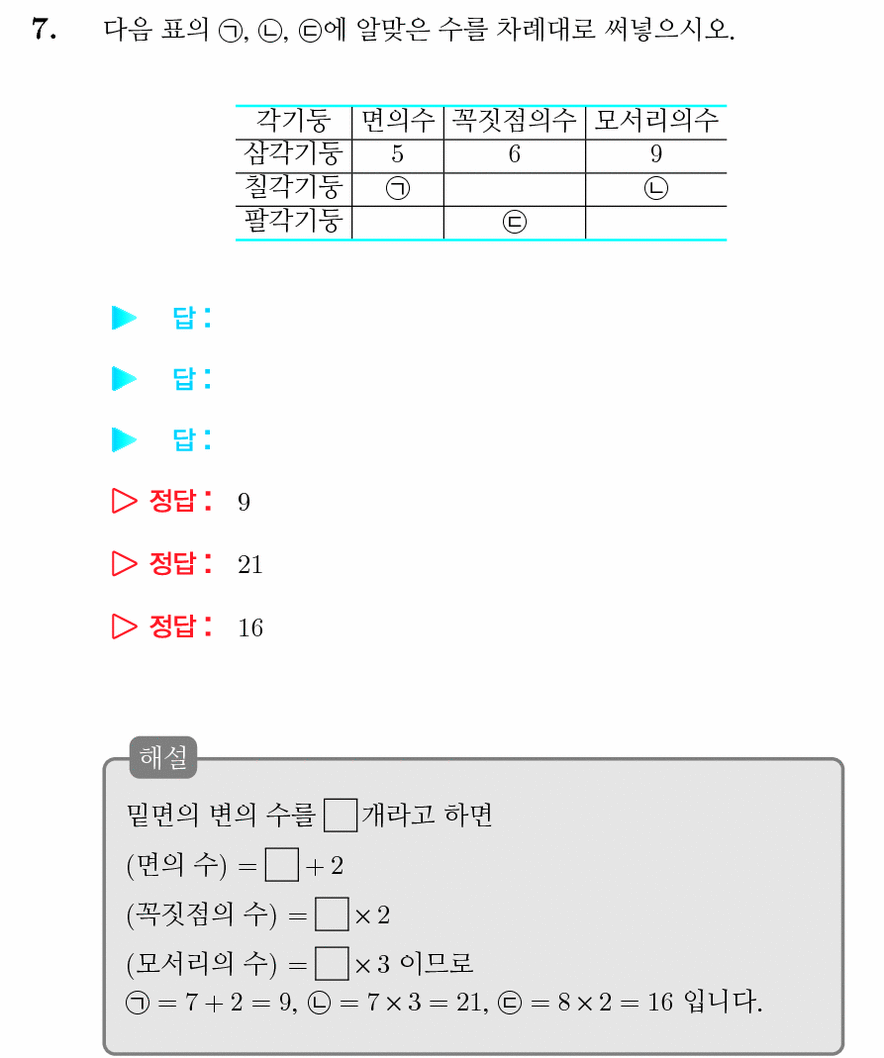 7. 다음 표의 ㉠, ㉡, ㉢에 알맞은 수를 차례대로 써넣으시오.

| 각기둥 | 면의수 | 꼭짓점의수 | 모서리의수 |
|---|---|---|---|
| 삼각기둥 | 5 | 6 | 9 |
| 칠각기둥 | ㉠ | | ㉡ |
| 팔각기둥 | | ㉢ | |

▶ 답:

▶ 답:

▶ 답:

▷ 정답: 9

▷ 정답: 21

▷ 정답: 16

해설

밑면의 변의 수를 $\square$개라고 하면

(면의 수) $= \square + 2$

(꼭짓점의 수) $= \square \times 2$

(모서리의 수) $= \square \times 3$ 이므로

㉠ $= 7 + 2 = 9$, ㉡ $= 7 \times 3 = 21$, ㉢ $= 8 \times 2 = 16$ 입니다.